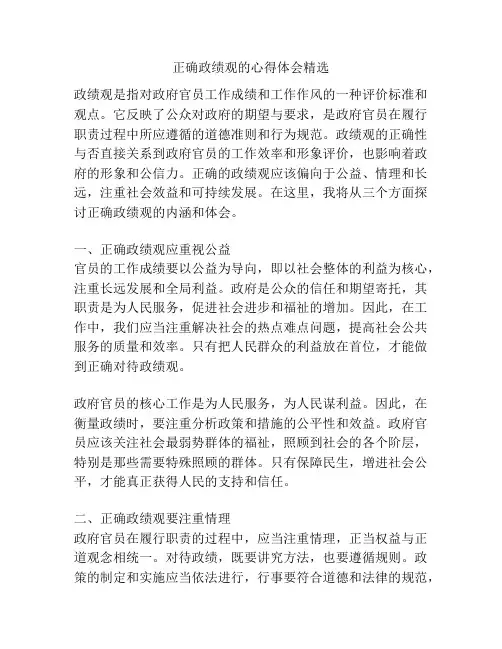 正确政绩观的心得体会精选

政绩观是指对政府官员工作成绩和工作作风的一种评价标准和观点。它反映了公众对政府的期望与要求，是政府官员在履行职责过程中所应遵循的道德准则和行为规范。政绩观的正确性与否直接关系到政府官员的工作效率和形象评价，也影响着政府的形象和公信力。正确的政绩观应该偏向于公益、情理和长远，注重社会效益和可持续发展。在这里，我将从三个方面探讨正确政绩观的内涵和体会。

一、正确政绩观应重视公益
官员的工作成绩要以公益为导向，即以社会整体的利益为核心，注重长远发展和全局利益。政府是公众的信任和期望寄托，其职责是为人民服务，促进社会进步和福祉的增加。因此，在工作中，我们应当注重解决社会的热点难点问题，提高社会公共服务的质量和效率。只有把人民群众的利益放在首位，才能做到正确对待政绩观。

政府官员的核心工作是为人民服务，为人民谋利益。因此，在衡量政绩时，要注重分析政策和措施的公平性和效益。政府官员应该关注社会最弱势群体的福祉，照顾到社会的各个阶层，特别是那些需要特殊照顾的群体。只有保障民生，增进社会公平，才能真正获得人民的支持和信任。

二、正确政绩观要注重情理
政府官员在履行职责的过程中，应当注重情理，正当权益与正道观念相统一。对待政绩，既要讲究方法，也要遵循规则。政策的制定和实施应当依法进行，行事要符合道德和法律的规范，